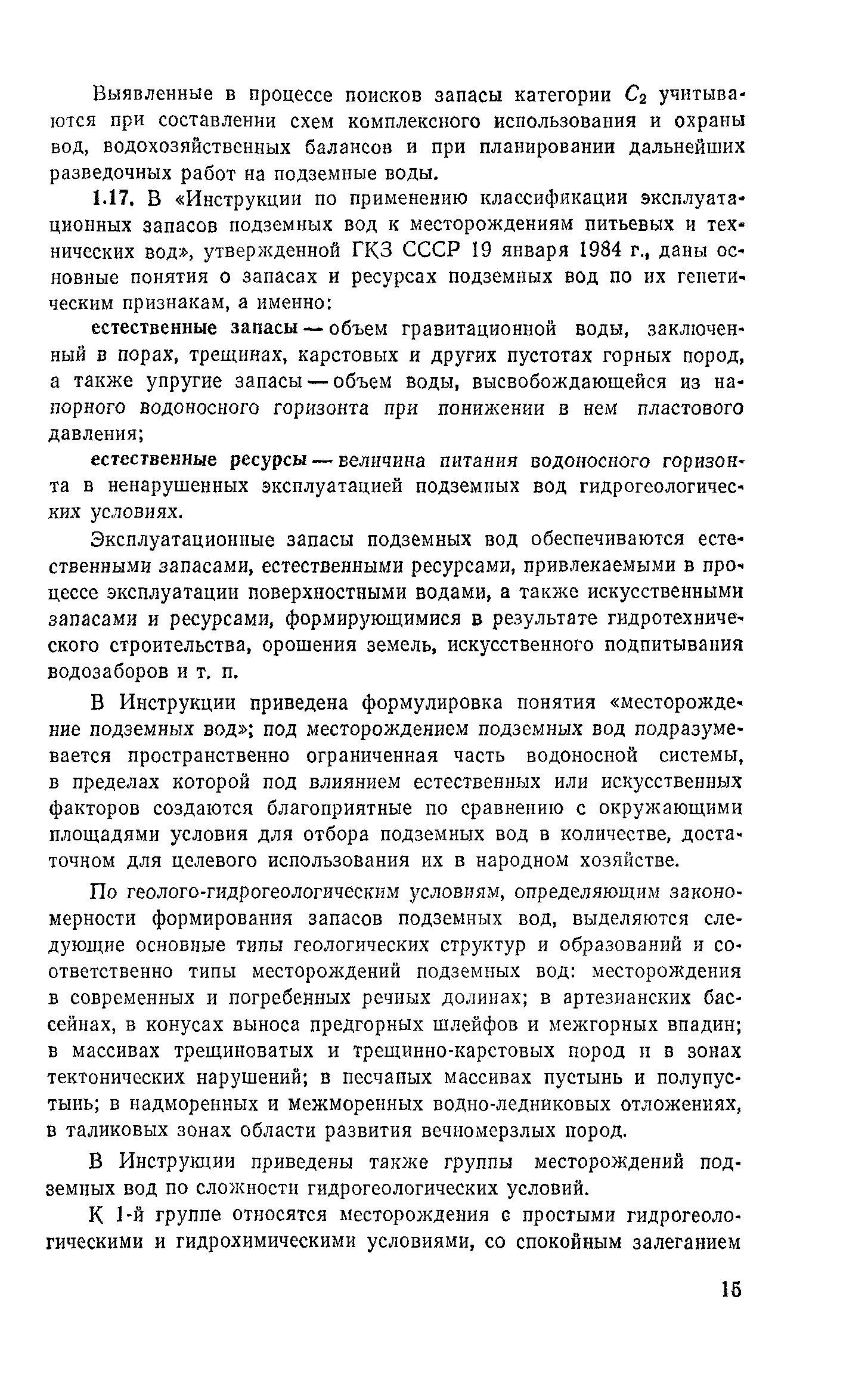 Выявленные в процессе поисков запасы категории $C_2$ учитываются при составлении схем комплексного использования и охраны вод, водохозяйственных балансов и при планировании дальнейших разведочных работ на подземные воды.

1.17. В «Инструкции по применению классификации эксплуатационных запасов подземных вод к месторождениям питьевых и технических вод», утвержденной ГКЗ СССР 19 января 1984 г., даны основные понятия о запасах и ресурсах подземных вод по их генетическим признакам, а именно:

естественные запасы — объем гравитационной воды, заключенный в порах, трещинах, карстовых и других пустотах горных пород, а также упругие запасы — объем воды, высвобождающейся из напорного водоносного горизонта при понижении в нем пластового давления;

естественные ресурсы — величина питания водоносного горизонта в ненарушенных эксплуатацией подземных вод гидрогеологических условиях.

Эксплуатационные запасы подземных вод обеспечиваются естественными запасами, естественными ресурсами, привлекаемыми в процессе эксплуатации поверхностными водами, а также искусственными запасами и ресурсами, формирующимися в результате гидротехнического строительства, орошения земель, искусственного подпитывания водозаборов и т. п.

В Инструкции приведена формулировка понятия «месторождение подземных вод»; под месторождением подземных вод подразумевается пространственно ограниченная часть водоносной системы, в пределах которой под влиянием естественных или искусственных факторов создаются благоприятные по сравнению с окружающими площадями условия для отбора подземных вод в количестве, достаточном для целевого использования их в народном хозяйстве.

По геолого-гидрогеологическим условиям, определяющим закономерности формирования запасов подземных вод, выделяются следующие основные типы геологических структур и образований и соответственно типы месторождений подземных вод: месторождения в современных и погребенных речных долинах; в артезианских бассейнах, в конусах выноса предгорных шлейфов и межгорных впадин; в массивах трещиноватых и трещинно-карстовых пород и в зонах тектонических нарушений; в песчаных массивах пустынь и полупустынь; в надморенных и межморенных водно-ледниковых отложениях, в таликовых зонах области развития вечномерзлых пород.

В Инструкции приведены также группы месторождений подземных вод по сложности гидрогеологических условий.

К 1-й группе относятся месторождения с простыми гидрогеологическими и гидрохимическими условиями, со спокойным залеганием

15